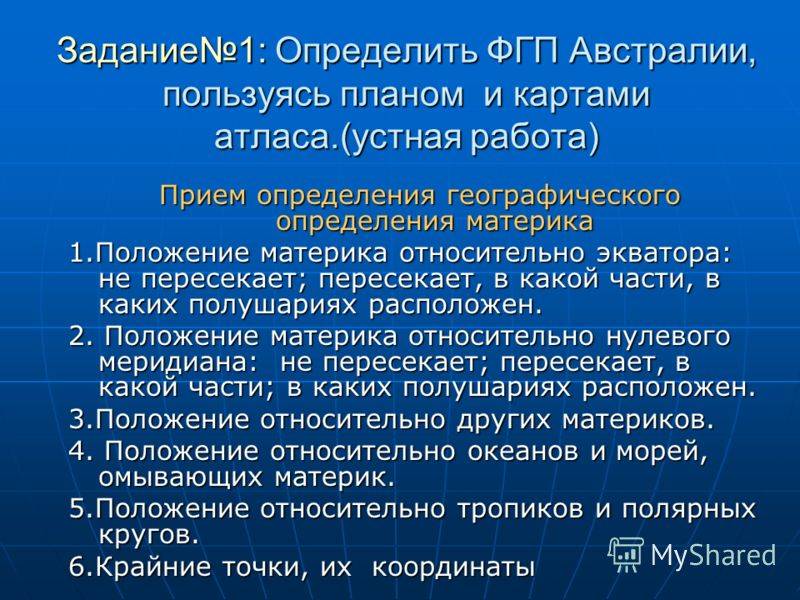 Задание№1: Определить ФГП Австралии, пользуясь планом и картами атласа.(устная работа)

Прием определения географического определения материка

1.Положение материка относительно экватора: не пересекает; пересекает, в какой части, в каких полушариях расположен.

2. Положение материка относительно нулевого меридиана: не пересекает; пересекает, в какой части; в каких полушариях расположен.

3.Положение относительно других материков.

4. Положение относительно океанов и морей, омывающих материк.

5.Положение относительно тропиков и полярных кругов.

6.Крайние точки, их координаты

MyShared